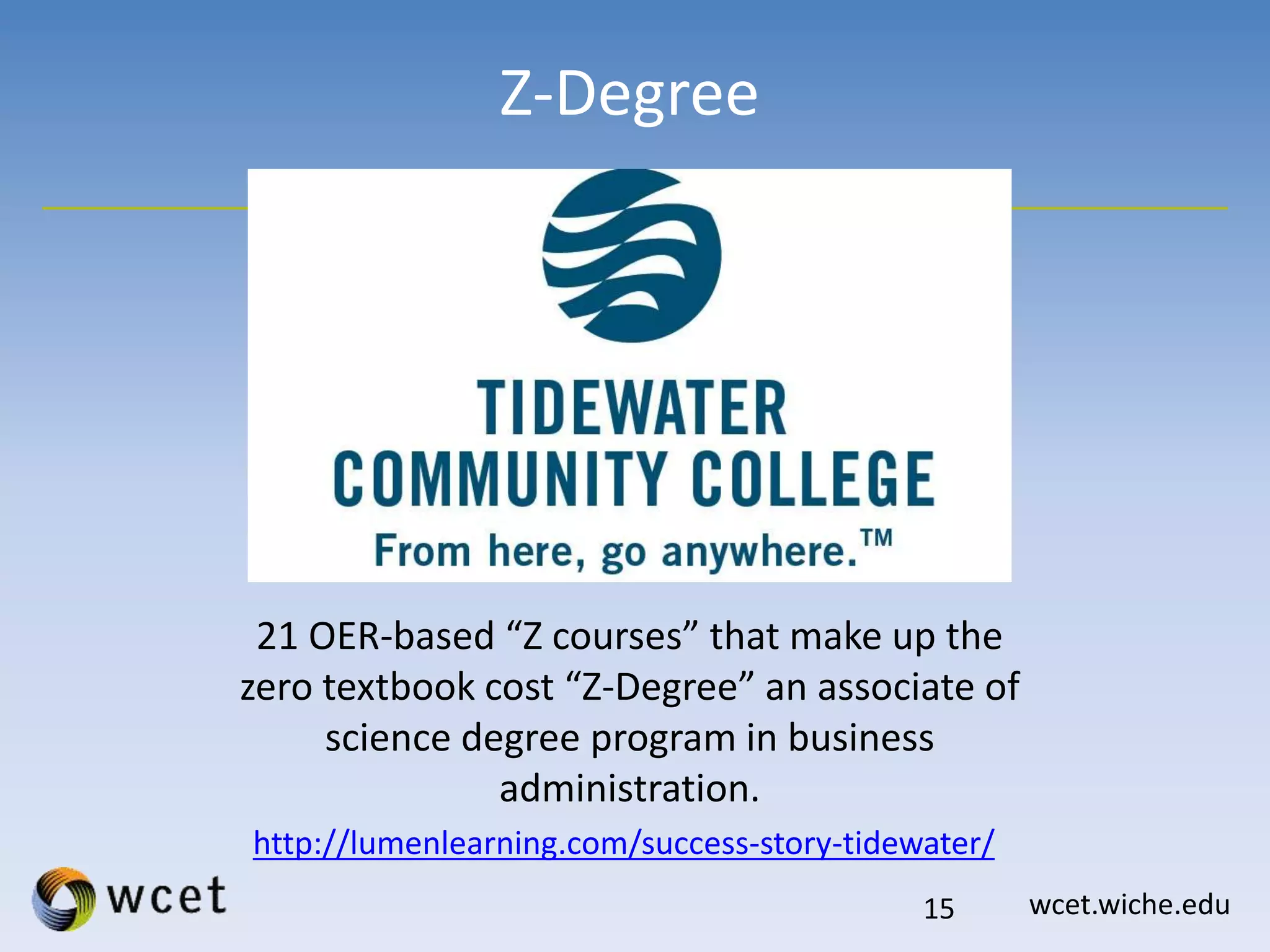 Z-Degree

TIDEWATER COMMUNITY COLLEGE

From here, go anywhere.™

21 OER-based “Z courses” that make up the zero textbook cost “Z-Degree” an associate of science degree program in business administration.

http://lumenlearning.com/success-story-tidewater/

wcet

15

wcet.wiche.edu